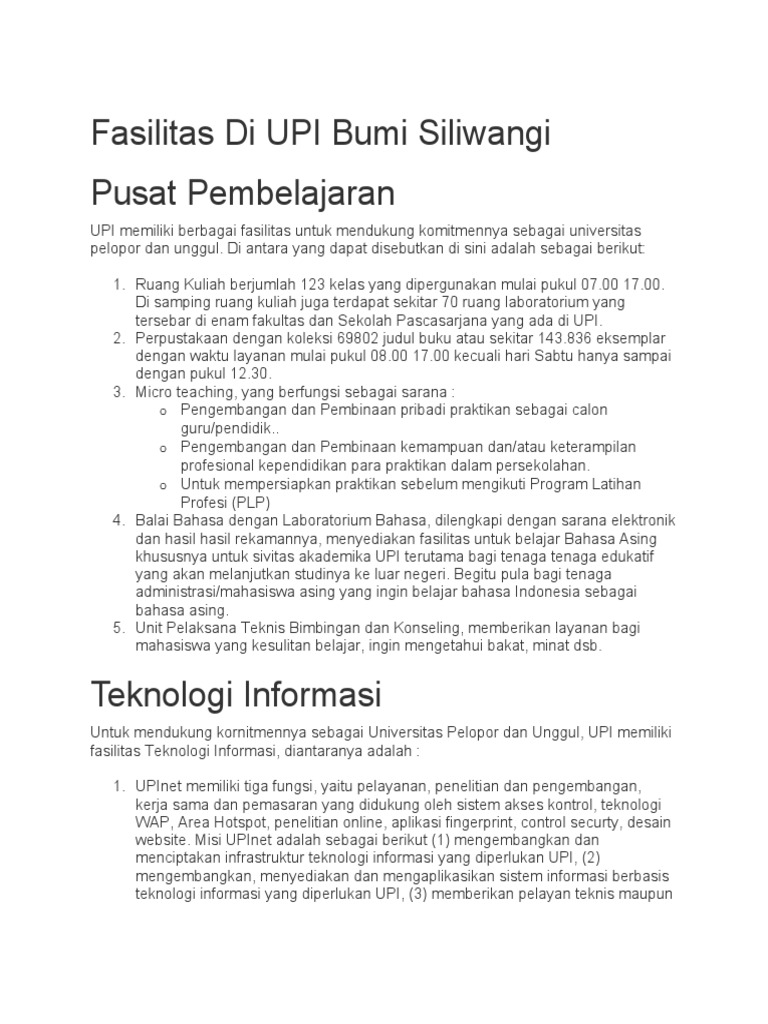 Fasilitas Di UPI Bumi Siliwangi

Pusat Pembelajaran

UPI memiliki berbagai fasilitas untuk mendukung komitmennya sebagai universitas pelopor dan unggul. Di antara yang dapat disebutkan di sini adalah sebagai berikut:

1. Ruang Kuliah berjumlah 123 kelas yang dipergunakan mulai pukul 07.00 17.00. Di samping ruang kuliah juga terdapat sekitar 70 ruang laboratorium yang tersebar di enam fakultas dan Sekolah Pascasarjana yang ada di UPI.
2. Perpustakaan dengan koleksi 69802 judul buku atau sekitar 143.836 eksemplar dengan waktu layanan mulai pukul 08.00 17.00 kecuali hari Sabtu hanya sampai dengan pukul 12.30.
3. Micro teaching, yang berfungsi sebagai sarana :
   o Pengembangan dan Pembinaan pribadi praktikan sebagai calon guru/pendidik..
   o Pengembangan dan Pembinaan kemampuan dan/atau keterampilan profesional kependidikan para praktikan dalam persekolahan.
   o Untuk mempersiapkan praktikan sebelum mengikuti Program Latihan Profesi (PLP)
4. Balai Bahasa dengan Laboratorium Bahasa, dilengkapi dengan sarana elektronik dan hasil hasil rekamannya, menyediakan fasilitas untuk belajar Bahasa Asing khususnya untuk sivitas akademika UPI terutama bagi tenaga tenaga edukatif yang akan melanjutkan studinya ke luar negeri. Begitu pula bagi tenaga administrasi/mahasiswa asing yang ingin belajar bahasa Indonesia sebagai bahasa asing.
5. Unit Pelaksana Teknis Bimbingan dan Konseling, memberikan layanan bagi mahasiswa yang kesulitan belajar, ingin mengetahui bakat, minat dsb.

Teknologi Informasi

Untuk mendukung kornitmennya sebagai Universitas Pelopor dan Unggul, UPI memiliki fasilitas Teknologi Informasi, diantaranya adalah :

1. UPInet memiliki tiga fungsi, yaitu pelayanan, penelitian dan pengembangan, kerja sama dan pemasaran yang didukung oleh sistem akses kontrol, teknologi WAP, Area Hotspot, penelitian online, aplikasi fingerprint, control securty, desain website. Misi UPInet adalah sebagai berikut (1) mengembangkan dan menciptakan infrastruktur teknologi informasi yang diperlukan UPI, (2) mengembangkan, menyediakan dan mengaplikasikan sistem informasi berbasis teknologi informasi yang diperlukan UPI, (3) memberikan pelayan teknis maupun